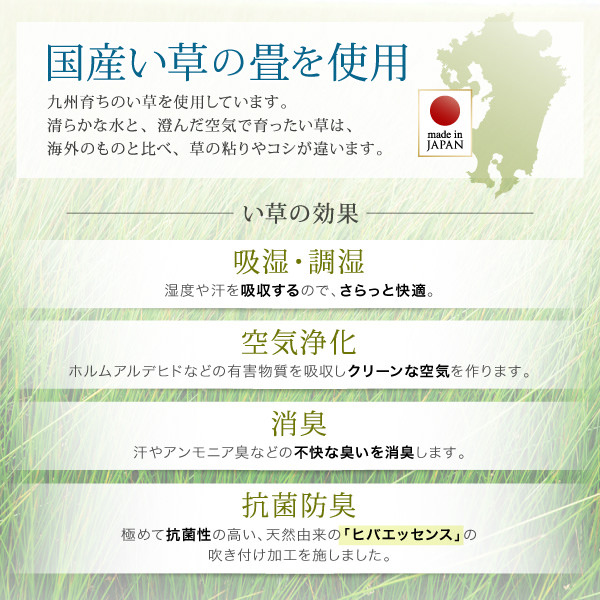 国産い草の畳を使用

九州育ちのい草を使用しています。
清らかな水と、澄んだ空気で育ったい草は、
海外のものと比べ、草の粘りやコシが違います。

made in JAPAN

い草の効果

吸湿・調湿

湿度や汗を吸収するので、さらっと快適。

空気浄化

ホルムアルデヒドなどの有害物質を吸収しクリーンな空気を作ります。

消臭

汗やアンモニア臭などの不快な臭いを消臭します。

抗菌防臭

極めて抗菌性の高い、天然由来の「ヒバエッセンス」の吹き付け加工を施しました。